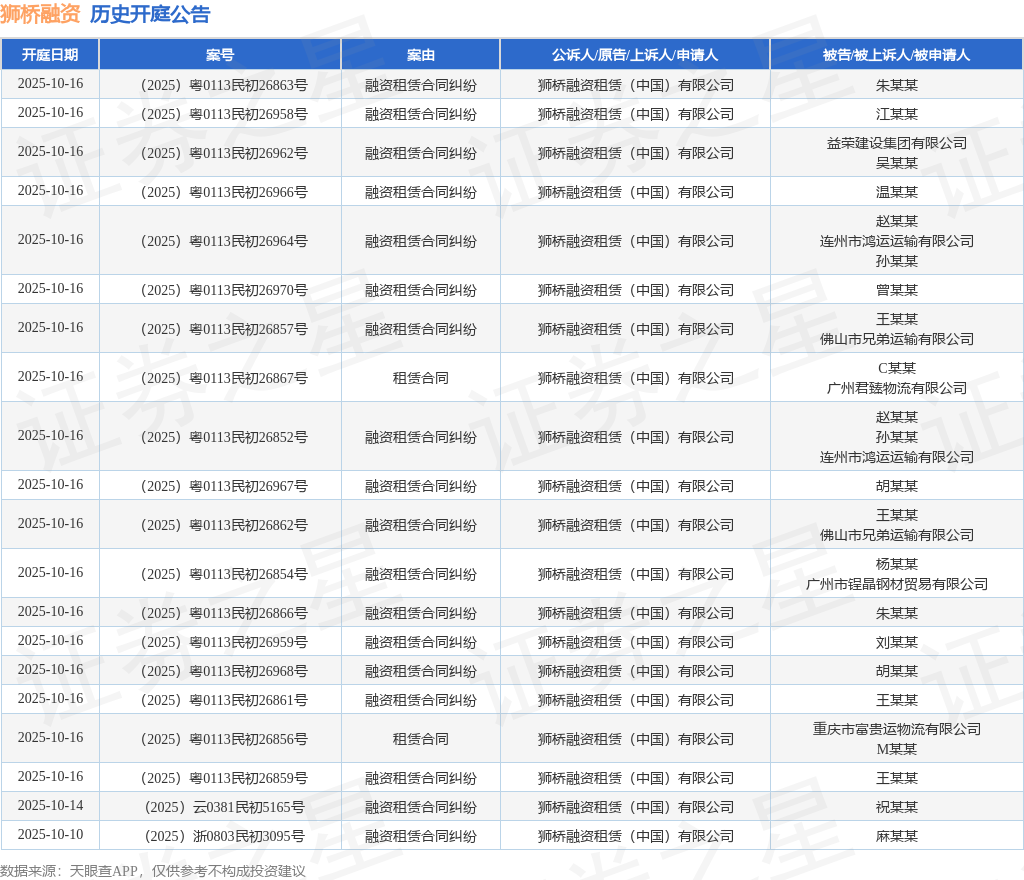 狮桥融资 历史开庭公告

| 开庭日期 | 案号 | 案由 | 公诉人/原告/上诉人/申请人 | 被告/被上诉人/被申请人 |
|---|---|---|---|---|
| 2025-10-16 | （2025）粤0113民初26863号 | 融资租赁合同纠纷 | 狮桥融资租赁（中国）有限公司 | 朱某某 |
| 2025-10-16 | （2025）粤0113民初26958号 | 融资租赁合同纠纷 | 狮桥融资租赁（中国）有限公司 | 江某某 |
| 2025-10-16 | （2025）粤0113民初26962号 | 融资租赁合同纠纷 | 狮桥融资租赁（中国）有限公司 | 益荣建设集团有限公司 吴某某 |
| 2025-10-16 | （2025）粤0113民初26966号 | 融资租赁合同纠纷 | 狮桥融资租赁（中国）有限公司 | 温某某 |
| 2025-10-16 | （2025）粤0113民初26964号 | 融资租赁合同纠纷 | 狮桥融资租赁（中国）有限公司 | 赵某某 连州市鸿运运输有限公司 孙某某 |
| 2025-10-16 | （2025）粤0113民初26970号 | 融资租赁合同纠纷 | 狮桥融资租赁（中国）有限公司 | 曾某某 |
| 2025-10-16 | （2025）粤0113民初26857号 | 融资租赁合同纠纷 | 狮桥融资租赁（中国）有限公司 | 王某某 佛山市兄弟运输有限公司 |
| 2025-10-16 | （2025）粤0113民初26867号 | 租赁合同 | 狮桥融资租赁（中国）有限公司 | C某某 广州君臻物流有限公司 |
| 2025-10-16 | （2025）粤0113民初26852号 | 融资租赁合同纠纷 | 狮桥融资租赁（中国）有限公司 | 赵某某 孙某某 连州市鸿运运输有限公司 |
| 2025-10-16 | （2025）粤0113民初26967号 | 融资租赁合同纠纷 | 狮桥融资租赁（中国）有限公司 | 胡某某 |
| 2025-10-16 | （2025）粤0113民初26862号 | 融资租赁合同纠纷 | 狮桥融资租赁（中国）有限公司 | 王某某 佛山市兄弟运输有限公司 |
| 2025-10-16 | （2025）粤0113民初26854号 | 融资租赁合同纠纷 | 狮桥融资租赁（中国）有限公司 | 杨某某 广州市锃晶钢材贸易有限公司 |
| 2025-10-16 | （2025）粤0113民初26866号 | 融资租赁合同纠纷 | 狮桥融资租赁（中国）有限公司 | 朱某某 |
| 2025-10-16 | （2025）粤0113民初26959号 | 融资租赁合同纠纷 | 狮桥融资租赁（中国）有限公司 | 刘某某 |
| 2025-10-16 | （2025）粤0113民初26968号 | 融资租赁合同纠纷 | 狮桥融资租赁（中国）有限公司 | 胡某某 |
| 2025-10-16 | （2025）粤0113民初26861号 | 融资租赁合同纠纷 | 狮桥融资租赁（中国）有限公司 | 王某某 |
| 2025-10-16 | （2025）粤0113民初26856号 | 租赁合同 | 狮桥融资租赁（中国）有限公司 | 重庆市富贵运物流有限公司 M某某 |
| 2025-10-16 | （2025）粤0113民初26859号 | 融资租赁合同纠纷 | 狮桥融资租赁（中国）有限公司 | 王某某 |
| 2025-10-14 | （2025）云0381民初5165号 | 融资租赁合同纠纷 | 狮桥融资租赁（中国）有限公司 | 祝某某 |
| 2025-10-10 | （2025）浙0803民初3095号 | 融资租赁合同纠纷 | 狮桥融资租赁（中国）有限公司 | 麻某某 |

数据来源：天眼查APP，仅供参考不构成投资建议